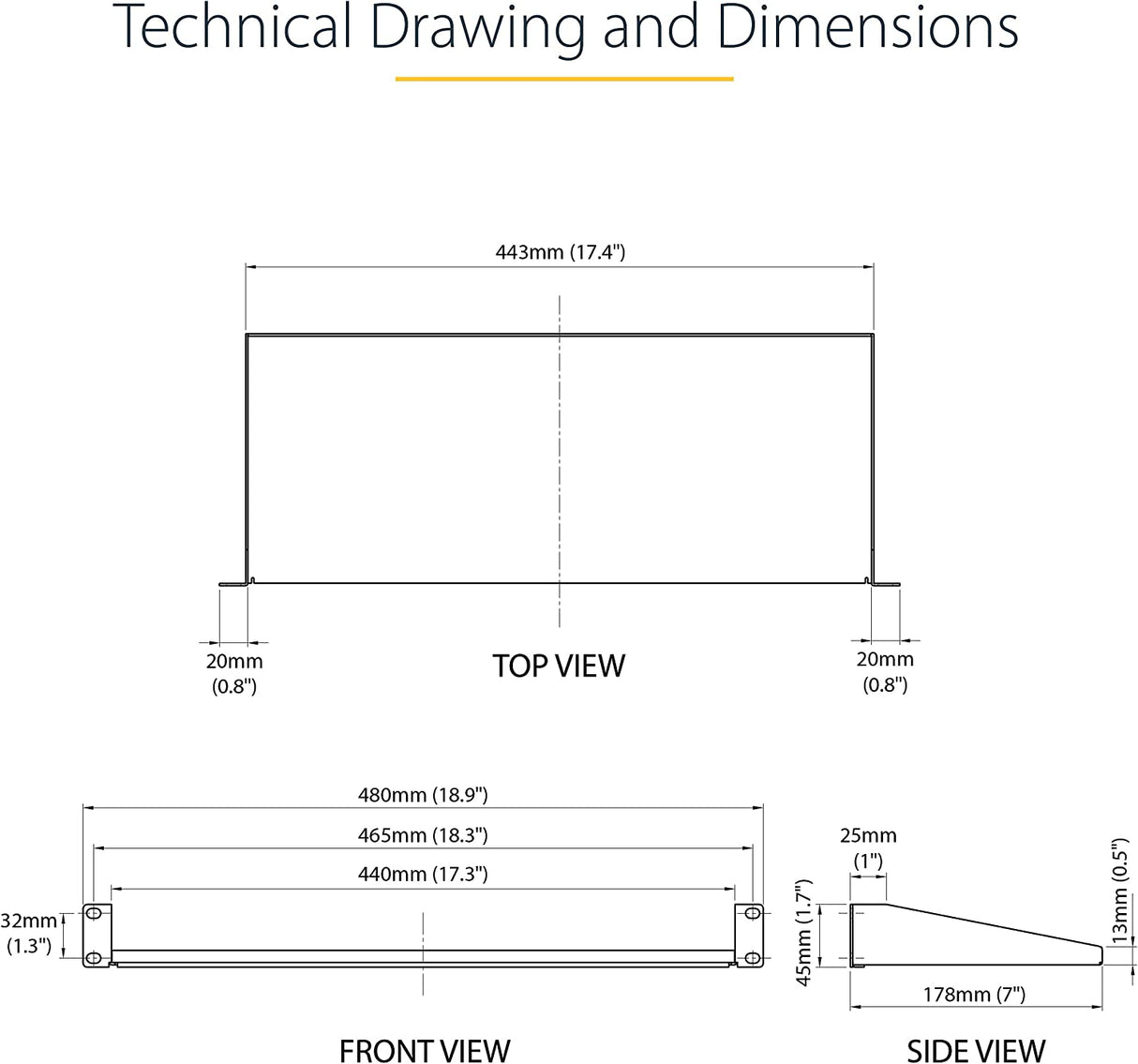 Technical Drawing and Dimensions

443mm (17.4")

20mm (0.8")

TOP VIEW

20mm (0.8")

480mm (18.9")

465mm (18.3")

440mm (17.3")

32mm (1.3")

FRONT VIEW

25mm (1")

45mm (1.7")

13mm (0.5")

178mm (7")

SIDE VIEW